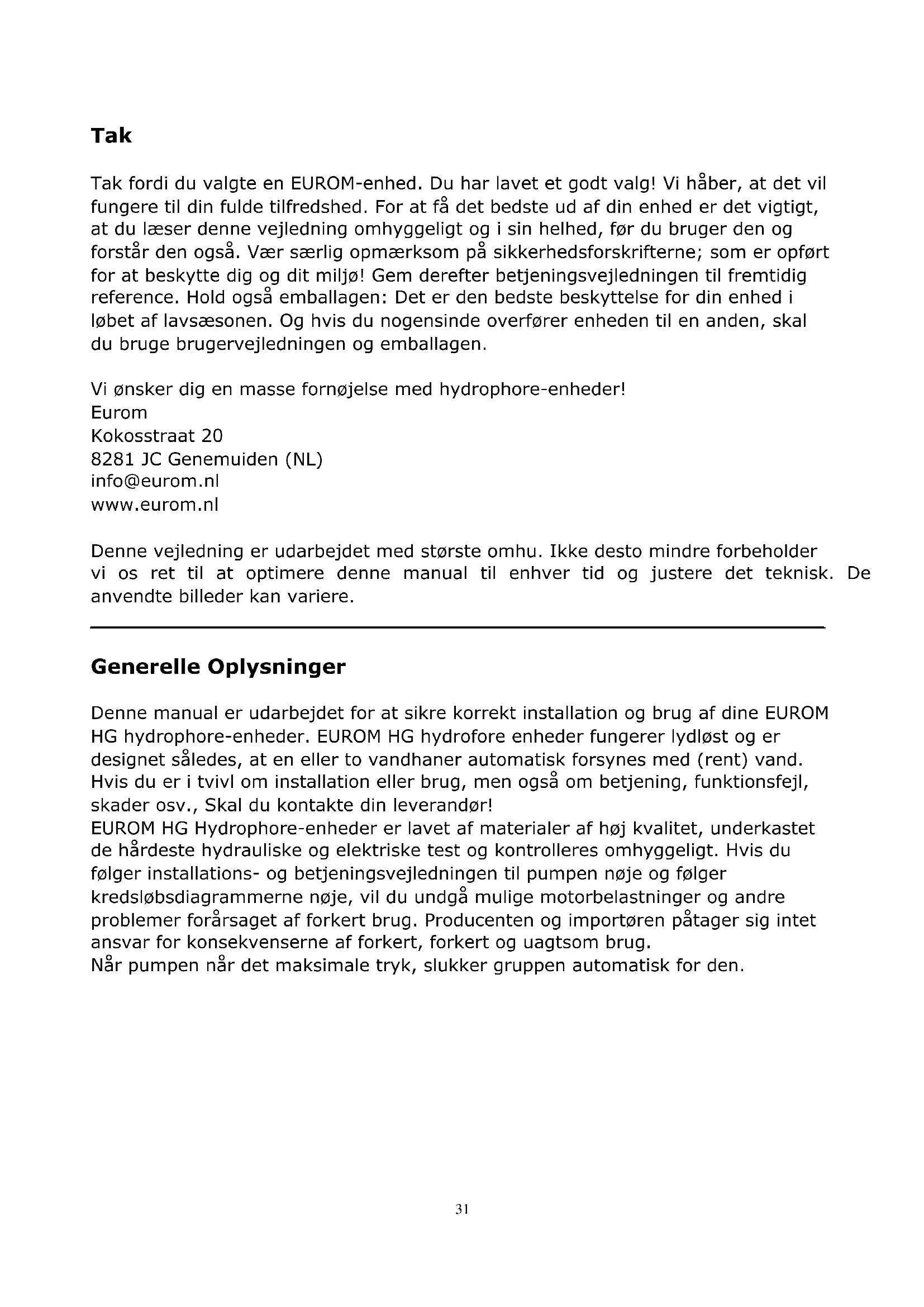 Tak

Tak fordi du valgte en EUROM-enhed. Du har lavet et godt valg! Vi håber, at det vil fungere til din fulde tilfredshed. For at få det bedste ud af din enhed er det vigtigt, at du læser denne vejledning omhyggeligt og i sin helhed, før du bruger den og forstår den også. Vær særlig opmærksom på sikkerhedsforskrifterne; som er opført for at beskytte dig og dit miljø! Gem derefter betjeningsvejledningen til fremtidig reference. Hold også emballagen: Det er den bedste beskyttelse for din enhed i løbet af lavsæsonen. Og hvis du nogensinde overfører enheden til en anden, skal du bruge brugervejledningen og emballagen.

Vi ønsker dig en masse fornøjelse med hydrophore-enheder!
Eurom
Kokosstraat 20
8281 JC Genemuiden (NL)
info@eurom.nl
www.eurom.nl

Denne vejledning er udarbejdet med største omhu. Ikke desto mindre forbeholder vi os ret til at optimere denne manual til enhver tid og justere det teknisk. De anvendte billeder kan variere.

Generelle Oplysninger

Denne manual er udarbejdet for at sikre korrekt installation og brug af dine EUROM HG hydrophore-enheder. EUROM HG hydrofore enheder fungerer lydløst og er designet således, at en eller to vandhaner automatisk forsynes med (rent) vand. Hvis du er i tvivl om installation eller brug, men også om betjening, funktionsfejl, skader osv., Skal du kontakte din leverandør!
EUROM HG Hydrophore-enheder er lavet af materialer af høj kvalitet, underkastet de hårdeste hydrauliske og elektriske test og kontrolleres omhyggeligt. Hvis du følger installations- og betjeningsvejledningen til pumpen nøje og følger kredsløbsdiagrammerne nøje, vil du undgå mulige motorbelastninger og andre problemer forårsaget af forkert brug. Producenten og importøren påtager sig intet ansvar for konsekvenserne af forkert, forkert og uagtsom brug.
Når pumpen når det maksimale tryk, slukker gruppen automatisk for den.

31